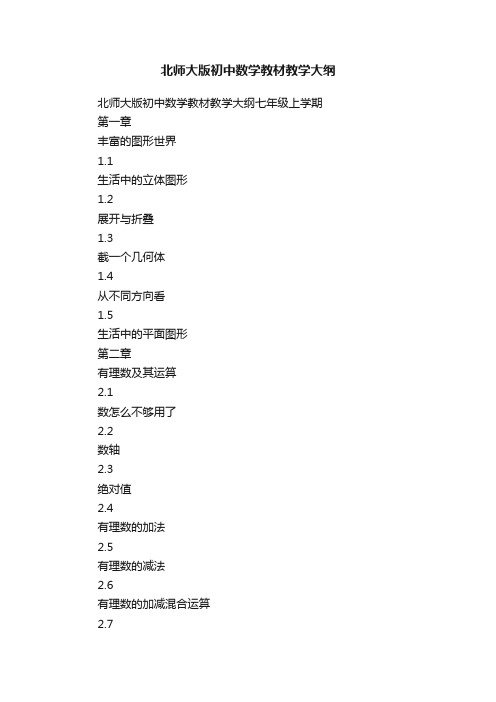 北师大版初中数学教材教学大纲

北师大版初中数学教材教学大纲七年级上学期

第一章

丰富的图形世界

1.1

生活中的立体图形

1.2

展开与折叠

1.3

截一个几何体

1.4

从不同方向看

1.5

生活中的平面图形

第二章

有理数及其运算

2.1

数怎么不够用了

2.2

数轴

2.3

绝对值

2.4

有理数的加法

2.5

有理数的减法

2.6

有理数的加减混合运算

2.7